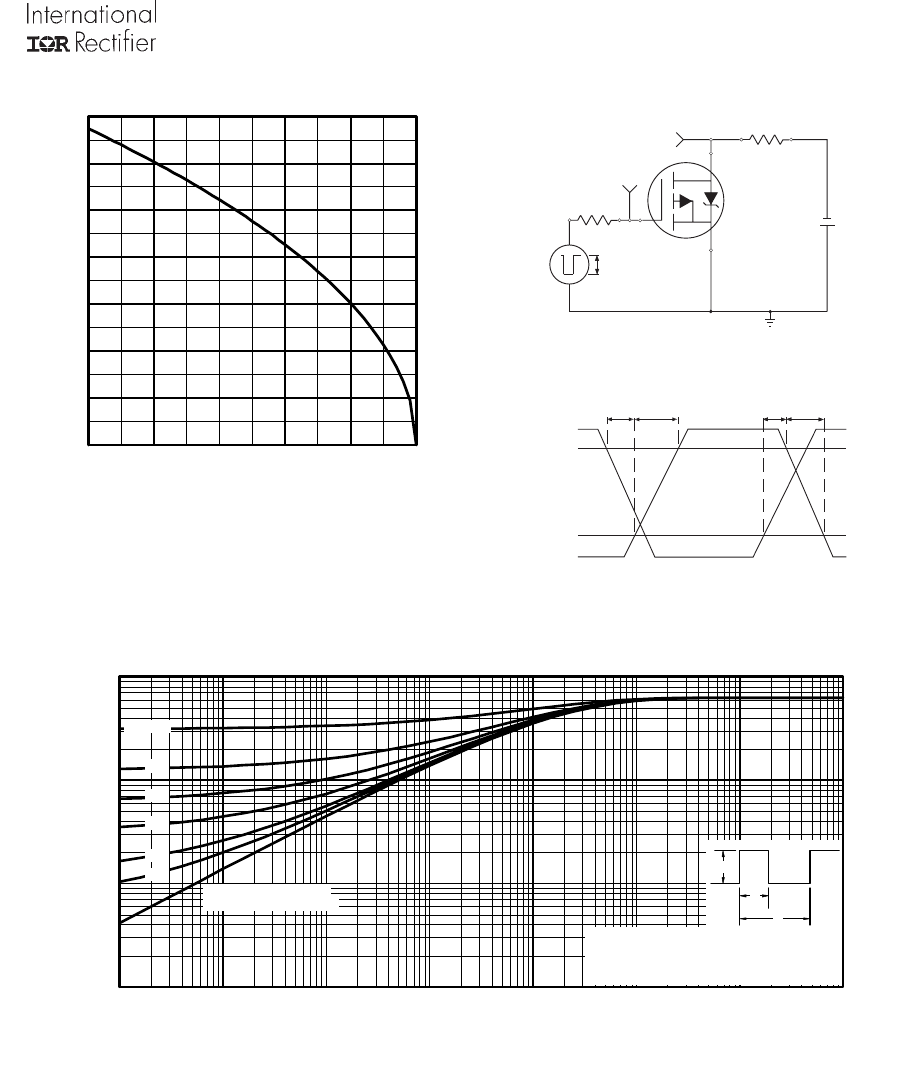 International
IOR Rectifier